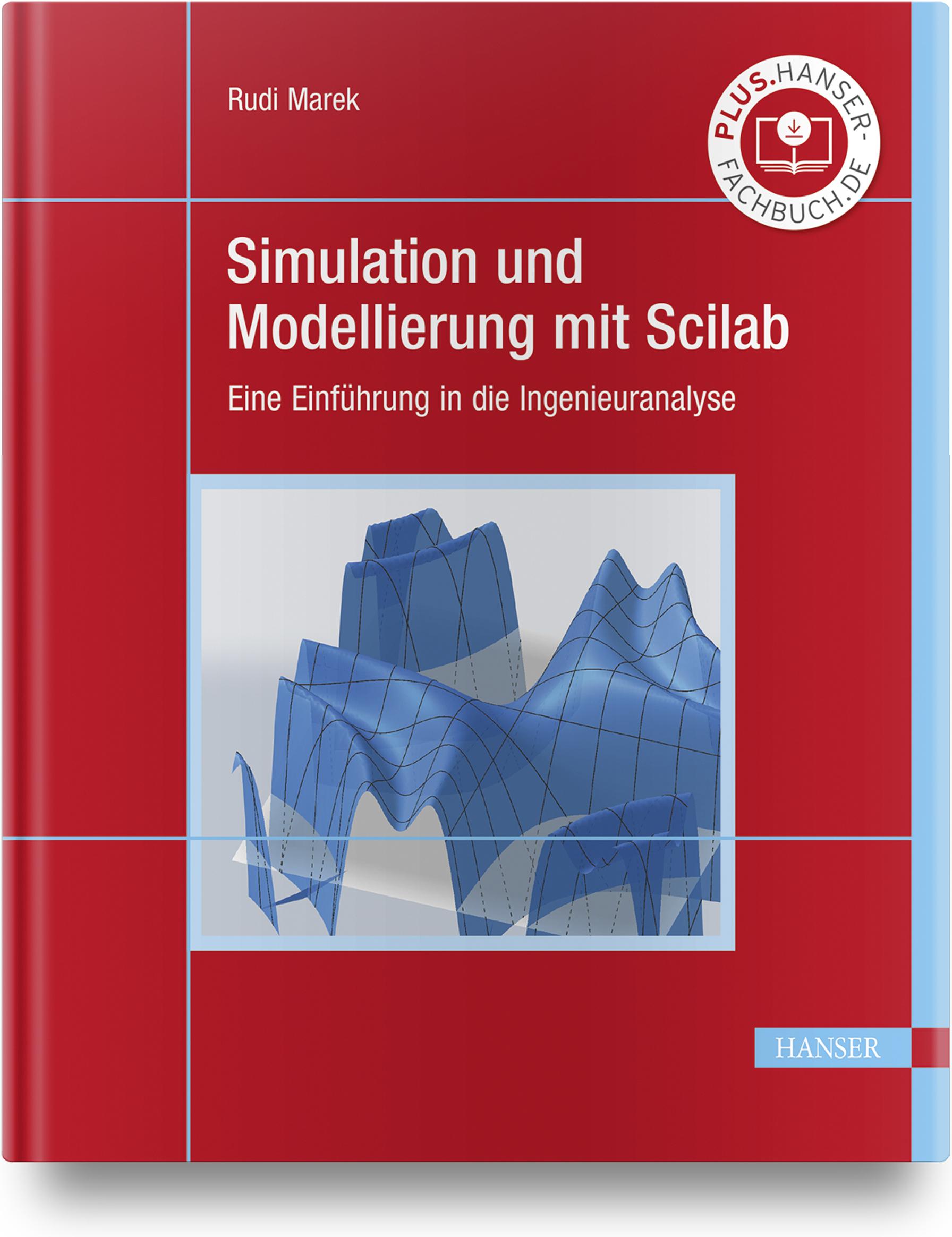 Rudi Marek

PLUS.HANSER-FACHBUCH.DE

Simulation und Modellierung mit Scilab

Eine Einführung in die Ingenieuranalyse

HANSER